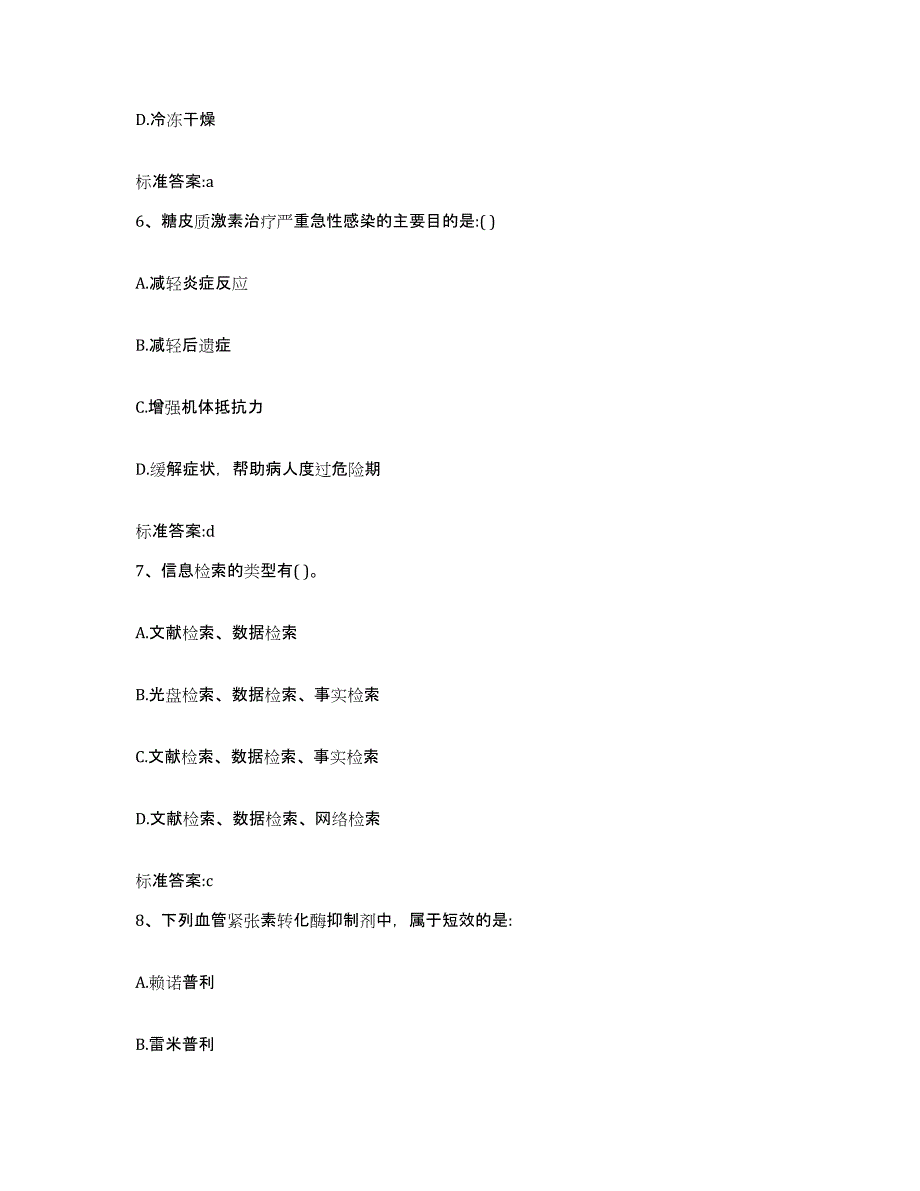 D.冷冻干燥

标准答案:a

6、糖皮质激素治疗严重急性感染的主要目的是:( )

A.减轻炎症反应

B.减轻后遗症

C.增强机体抵抗力

D.缓解症状，帮助病人度过危险期

标准答案:d

7、信息检索的类型有( )。

A.文献检索、数据检索

B.光盘检索、数据检索、事实检索

C.文献检索、数据检索、事实检索

D.文献检索、数据检索、网络检索

标准答案:c

8、下列血管紧张素转化酶抑制剂中，属于短效的是:

A.赖诺普利

B.雷米普利